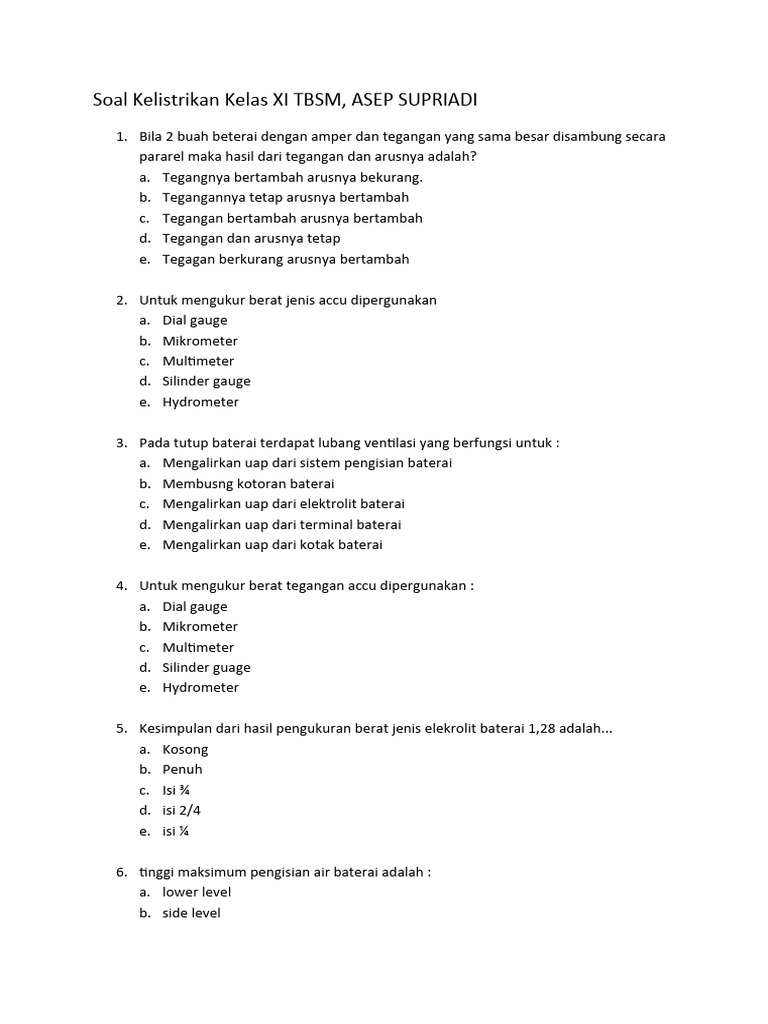 Soal Kelistrikan Kelas XI TBSM, ASEP SUPRIADI

1. Bila 2 buah beterai dengan amper dan tegangan yang sama besar disambung secara pararel maka hasil dari tegangan dan arusnya adalah?
a. Tegangnya bertambah arusnya bekurang.
b. Tegangannya tetap arusnya bertambah
c. Tegangan bertambah arusnya bertambah
d. Tegangan dan arusnya tetap
e. Tegagan berkurang arusnya bertambah

2. Untuk mengukur berat jenis accu dipergunakan
a. Dial gauge
b. Mikrometer
c. Multimeter
d. Silinder gauge
e. Hydrometer

3. Pada tutup baterai terdapat lubang ventilasi yang berfungsi untuk :
a. Mengalirkan uap dari sistem pengisian baterai
b. Membusng kotoran baterai
c. Mengalirkan uap dari elektrolit baterai
d. Mengalirkan uap dari terminal baterai
e. Mengalirkan uap dari kotak baterai

4. Untuk mengukur berat tegangan accu dipergunakan :
a. Dial gauge
b. Mikrometer
c. Multimeter
d. Silinder guage
e. Hydrometer

5. Kesimpulan dari hasil pengukuran berat jenis elekrolit baterai 1,28 adalah...
a. Kosong
b. Penuh
c. Isi ¾
d. isi 2/4
e. isi ¼

6. tinggi maksimum pengisian air baterai adalah :
a. lower level
b. side level